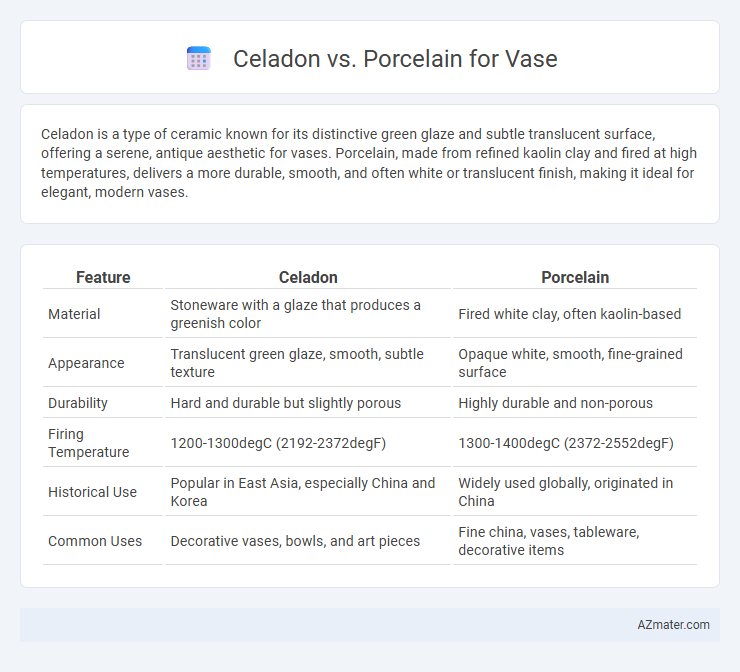 Celadon vs. Porcelain for Vase

Celadon is a type of ceramic known for its distinctive green glaze and subtle translucent surface, offering a serene, antique aesthetic for vases. Porcelain, made from refined kaolin clay and fired at high temperatures, delivers a more durable, smooth, and often white or translucent finish, making it ideal for elegant, modern vases.

| Feature | Celadon | Porcelain |
|---|---|---|
| Material | Stoneware with a glaze that produces a greenish color | Fired white clay, often kaolin-based |
| Appearance | Translucent green glaze, smooth, subtle texture | Opaque white, smooth, fine-grained surface |
| Durability | Hard and durable but slightly porous | Highly durable and non-porous |
| Firing Temperature | 1200-1300degC (2192-2372degF) | 1300-1400degC (2372-2552degF) |
| Historical Use | Popular in East Asia, especially China and Korea | Widely used globally, originated in China |
| Common Uses | Decorative vases, bowls, and art pieces | Fine china, vases, tableware, decorative items |

AZmater.com